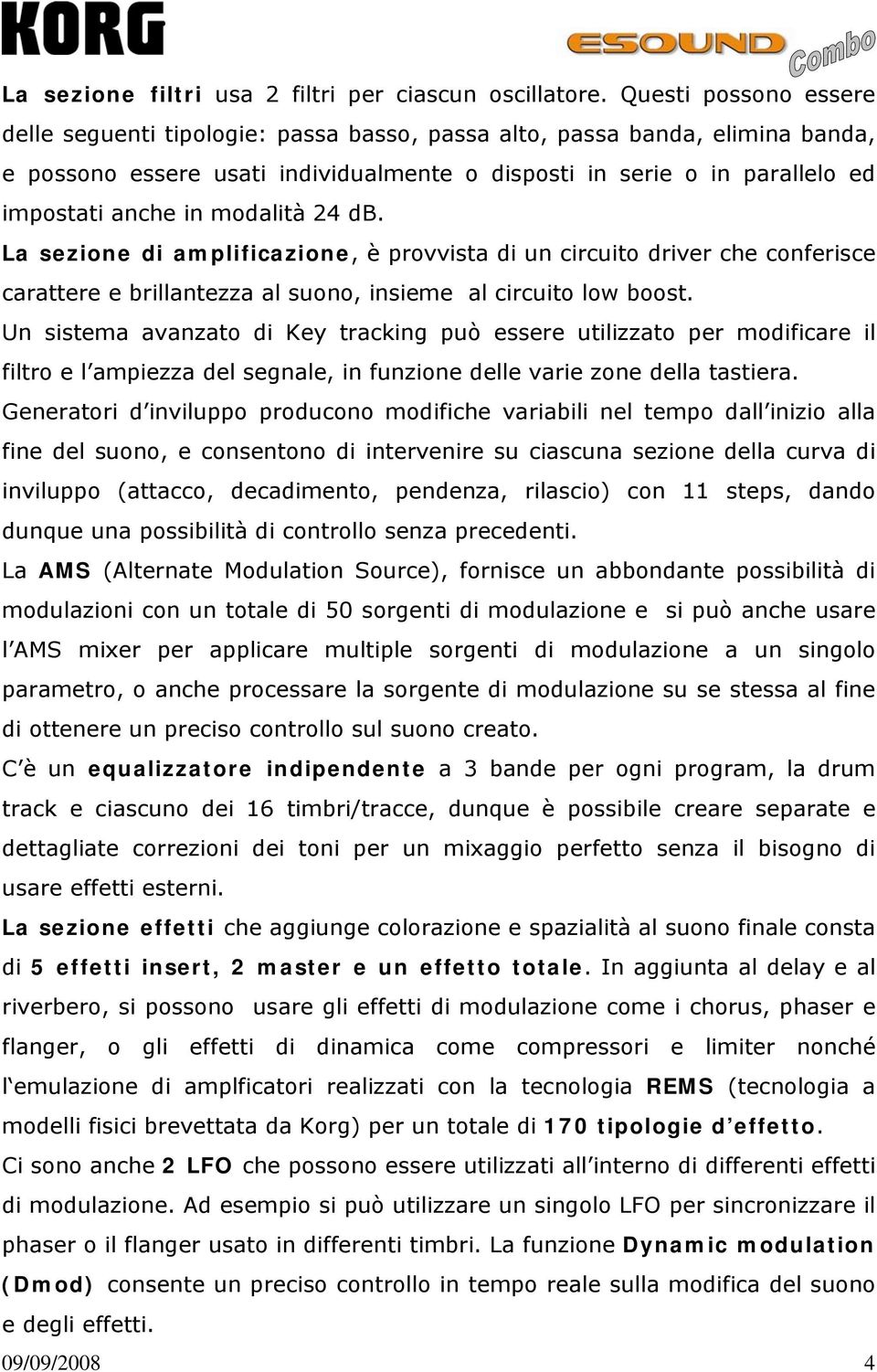 KORG

ESOUND Combo

La sezione filtri usa 2 filtri per ciascun oscillatore. Questi possono essere delle seguenti tipologie: passa basso, passa alto, passa banda, elimina banda, e possono essere usati individualmente o disposti in serie o in parallelo ed impostati anche in modalità 24 dB.

La sezione di amplificazione, è provvista di un circuito driver che conferisce carattere e brillantezza al suono, insieme al circuito low boost.

Un sistema avanzato di Key tracking può essere utilizzato per modificare il filtro e l'ampiezza del segnale, in funzione delle varie zone della tastiera.

Generatori d'inviluppo producono modifiche variabili nel tempo dall'inizio alla fine del suono, e consentono di intervenire su ciascuna sezione della curva di inviluppo (attacco, decadimento, pendenza, rilascio) con 11 steps, dando dunque una possibilità di controllo senza precedenti.

La AMS (Alternate Modulation Source), fornisce un abbondante possibilità di modulazioni con un totale di 50 sorgenti di modulazione e si può anche usare l'AMS mixer per applicare multiple sorgenti di modulazione a un singolo parametro, o anche processare la sorgente di modulazione su se stessa al fine di ottenere un preciso controllo sul suono creato.

C'è un equalizzatore indipendente a 3 bande per ogni program, la drum track e ciascuno dei 16 timbri/tracce, dunque è possibile creare separate e dettagliate correzioni dei toni per un mixaggio perfetto senza il bisogno di usare effetti esterni.

La sezione effetti che aggiunge colorazione e spazialità al suono finale consta di 5 effetti insert, 2 master e un effetto totale. In aggiunta al delay e al riverbero, si possono usare gli effetti di modulazione come i chorus, phaser e flanger, o gli effetti di dinamica come compressori e limiter nonché l'emulazione di amplficatori realizzati con la tecnologia REMS (tecnologia a modelli fisici brevettata da Korg) per un totale di 170 tipologie d'effetto.

Ci sono anche 2 LFO che possono essere utilizzati all'interno di differenti effetti di modulazione. Ad esempio si può utilizzare un singolo LFO per sincronizzare il phaser o il flanger usato in differenti timbri. La funzione Dynamic modulation (Dmod) consente un preciso controllo in tempo reale sulla modifica del suono e degli effetti.

09/09/2008 4